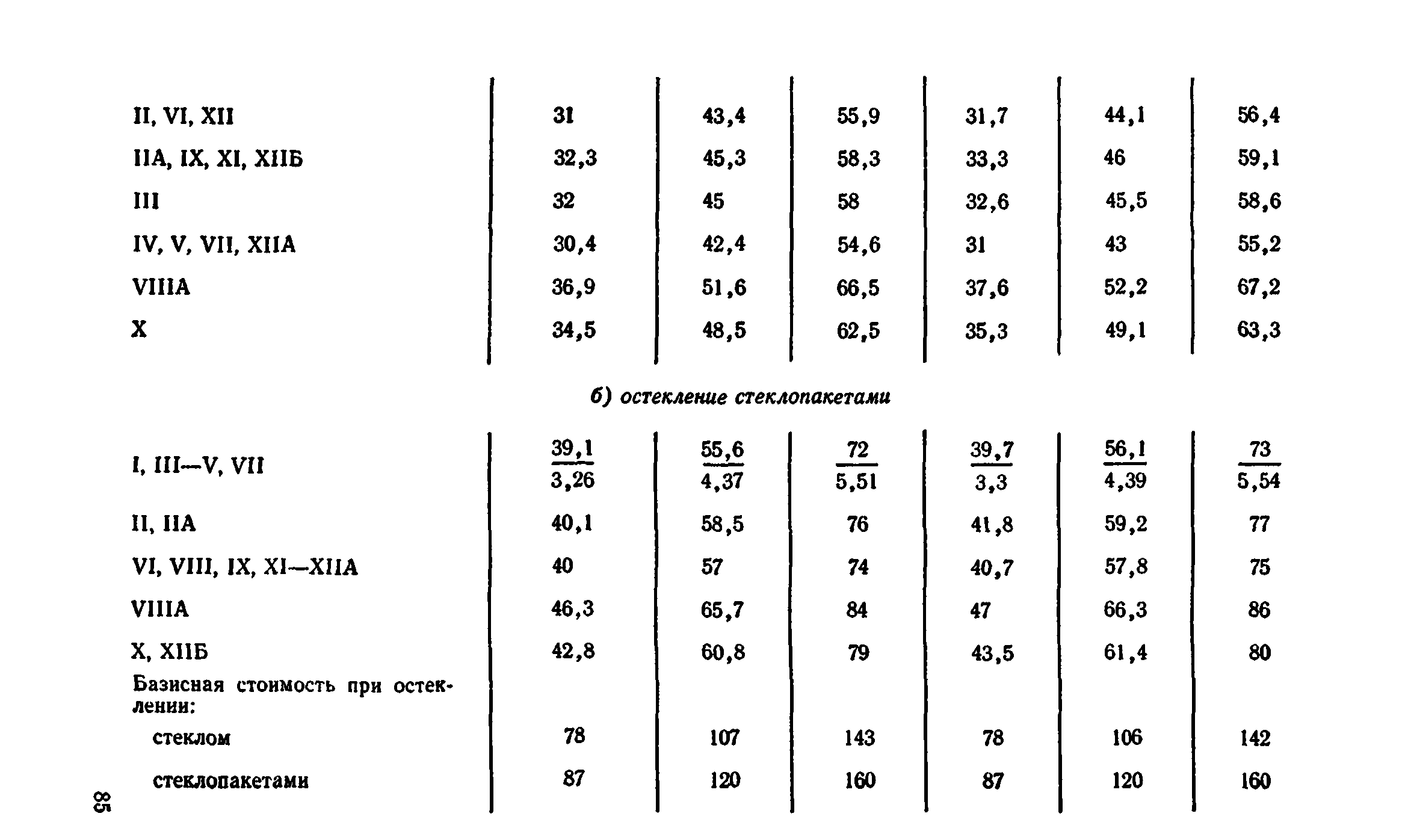 | | | | | | | |
|---|---|---|---|---|---|---|
| II, VI, XII | 31 | 43,4 | 55,9 | 31,7 | 44,1 | 56,4 |
| IIA, IX, XI, XIIБ | 32,3 | 45,3 | 58,3 | 33,3 | 46 | 59,1 |
| III | 32 | 45 | 58 | 32,6 | 45,5 | 58,6 |
| IV, V, VII, XIIA | 30,4 | 42,4 | 54,6 | 31 | 43 | 55,2 |
| VIIIA | 36,9 | 51,6 | 66,5 | 37,6 | 52,2 | 67,2 |
| X | 34,5 | 48,5 | 62,5 | 35,3 | 49,1 | 63,3 |

б) остекление стеклопакетами

| | | | | | | |
|---|---|---|---|---|---|---|
| I, III—V, VII | $\frac{39,1}{3,26}$ | $\frac{55,6}{4,37}$ | $\frac{72}{5,51}$ | $\frac{39,7}{3,3}$ | $\frac{56,1}{4,39}$ | $\frac{73}{5,54}$ |
| II, IIA | 40,1 | 58,5 | 76 | 41,8 | 59,2 | 77 |
| VI, VIII, IX, XI—XIIA | 40 | 57 | 74 | 40,7 | 57,8 | 75 |
| VIIIA | 46,3 | 65,7 | 84 | 47 | 66,3 | 86 |
| X, XIIБ | 42,8 | 60,8 | 79 | 43,5 | 61,4 | 80 |
| Базисная стоимость при остеклении: | | | | | | |
| стеклом | 78 | 107 | 143 | 78 | 106 | 142 |
| стеклопакетами | 87 | 120 | 160 | 87 | 120 | 160 |

85